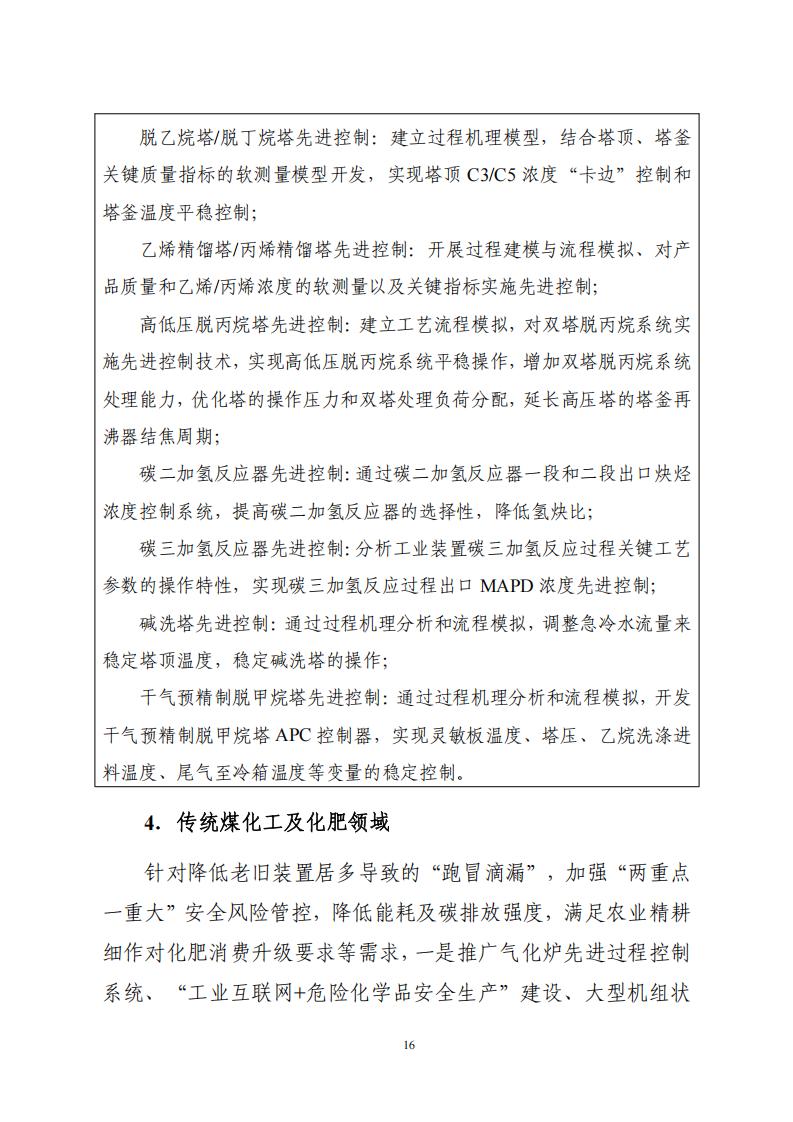 脱乙烷塔/脱丁烷塔先进控制：建立过程机理模型，结合塔顶、塔釜关键质量指标的软测量模型开发，实现塔顶 C3/C5 浓度“卡边”控制和塔釜温度平稳控制；

乙烯精馏塔/丙烯精馏塔先进控制：开展过程建模与流程模拟、对产品质量和乙烯/丙烯浓度的软测量以及关键指标实施先进控制；

高低压脱丙烷塔先进控制：建立工艺流程模拟，对双塔脱丙烷系统实施先进控制技术，实现高低压脱丙烷系统平稳操作，增加双塔脱丙烷系统处理能力，优化塔的操作压力和双塔处理负荷分配，延长高压塔的塔釜再沸器结焦周期；

碳二加氢反应器先进控制：通过碳二加氢反应器一段和二段出口炔烃浓度控制系统，提高碳二加氢反应器的选择性，降低氢炔比；

碳三加氢反应器先进控制：分析工业装置碳三加氢反应过程关键工艺参数的操作特性，实现碳三加氢反应过程出口 MAPD 浓度先进控制；

碱洗塔先进控制：通过过程机理分析和流程模拟，调整急冷水流量来稳定塔顶温度，稳定碱洗塔的操作；

干气预精制脱甲烷塔先进控制：通过过程机理分析和流程模拟，开发干气预精制脱甲烷塔 APC 控制器，实现灵敏板温度、塔压、乙烷洗涤进料温度、尾气至冷箱温度等变量的稳定控制。

4. 传统煤化工及化肥领域

针对降低老旧装置居多导致的“跑冒滴漏”，加强“两重点一重大”安全风险管控，降低能耗及碳排放强度，满足农业精耕细作对化肥消费升级要求等需求，一是推广气化炉先进过程控制系统、“工业互联网+危险化学品安全生产”建设、大型机组状

16